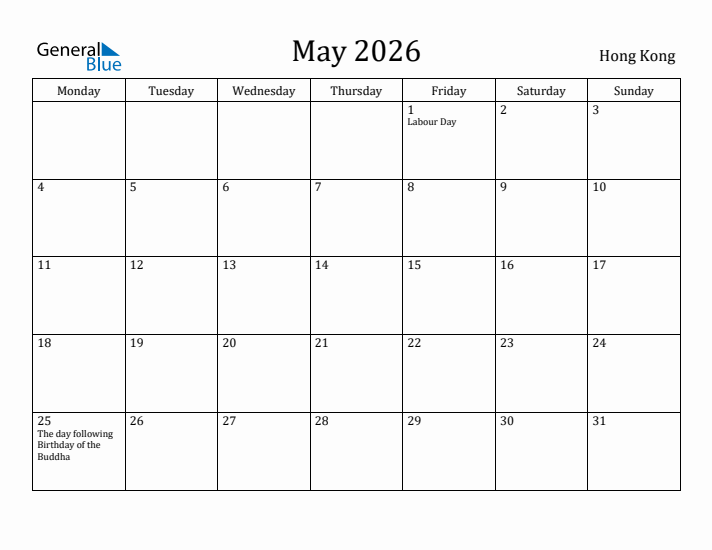 General Blue

May 2026

Hong Kong

| Monday | Tuesday | Wednesday | Thursday | Friday | Saturday | Sunday |
|---|---|---|---|---|---|---|
| | | | | 1 Labour Day | 2 | 3 |
| 4 | 5 | 6 | 7 | 8 | 9 | 10 |
| 11 | 12 | 13 | 14 | 15 | 16 | 17 |
| 18 | 19 | 20 | 21 | 22 | 23 | 24 |
| 25 The day following Birthday of the Buddha | 26 | 27 | 28 | 29 | 30 | 31 |